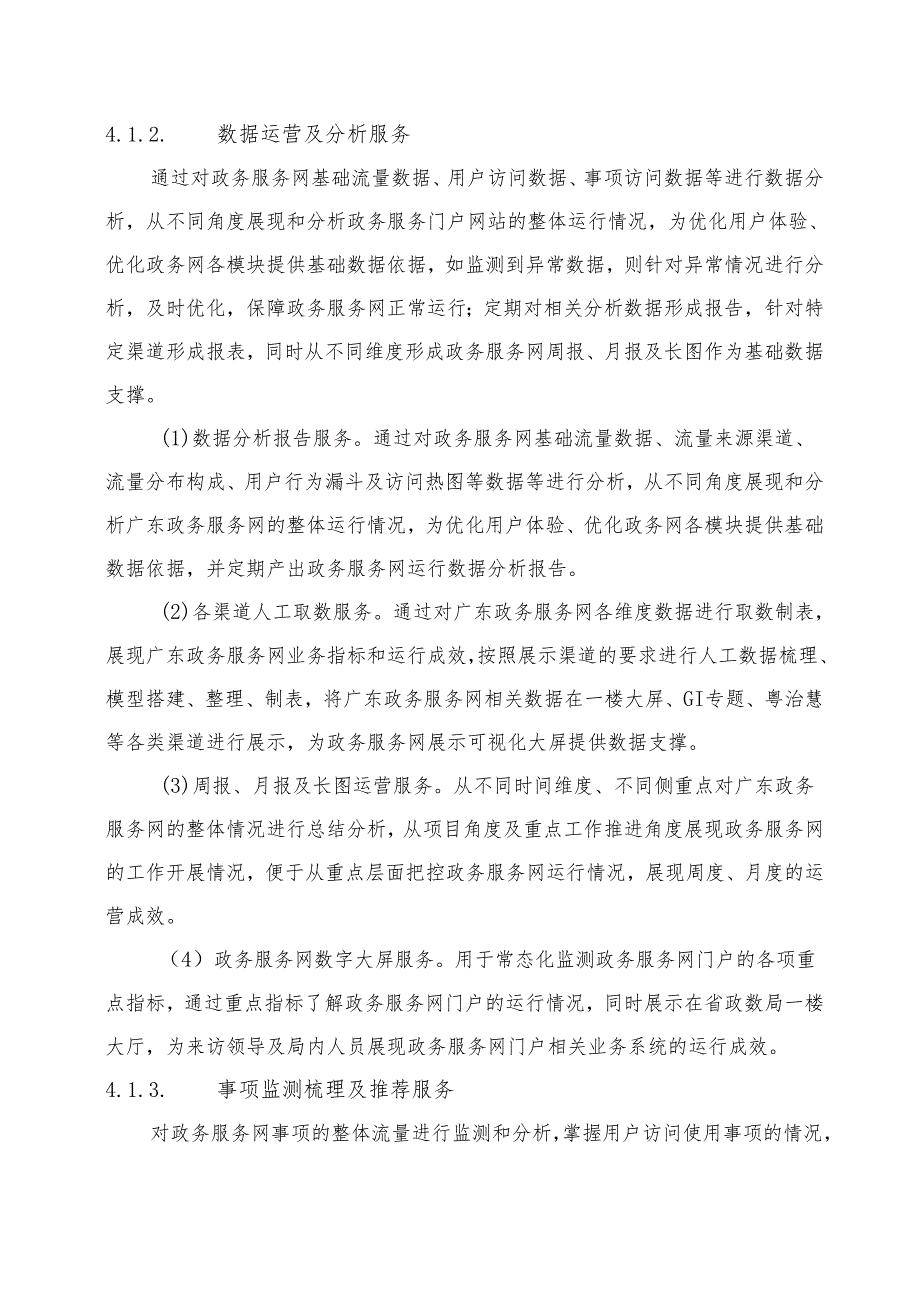 4.1.2. 数据运营及分析服务

通过对政务服务网基础流量数据、用户访问数据、事项访问数据等进行数据分析，从不同角度展现和分析政务服务门户网站的整体运行情况，为优化用户体验、优化政务网各模块提供基础数据依据，如监测到异常数据，则针对异常情况进行分析，及时优化，保障政务服务网正常运行；定期对相关分析数据形成报告，针对特定渠道形成报表，同时从不同维度形成政务服务网周报、月报及长图作为基础数据支撑。

(1)数据分析报告服务。通过对政务服务网基础流量数据、流量来源渠道、流量分布构成、用户行为漏斗及访问热图等数据等进行分析，从不同角度展现和分析广东政务服务网的整体运行情况，为优化用户体验、优化政务网各模块提供基础数据依据，并定期产出政务服务网运行数据分析报告。

(2)各渠道人工取数服务。通过对广东政务服务网各维度数据进行取数制表，展现广东政务服务网业务指标和运行成效，按照展示渠道的要求进行人工数据梳理、模型搭建、整理、制表，将广东政务服务网相关数据在一楼大屏、GI专题、粤治慧等各类渠道进行展示，为政务服务网展示可视化大屏提供数据支撑。

(3)周报、月报及长图运营服务。从不同时间维度、不同侧重点对广东政务服务网的整体情况进行总结分析，从项目角度及重点工作推进角度展现政务服务网的工作开展情况，便于从重点层面把控政务服务网运行情况，展现周度、月度的运营成效。

（4）政务服务网数字大屏服务。用于常态化监测政务服务网门户的各项重点指标，通过重点指标了解政务服务网门户的运行情况，同时展示在省政数局一楼大厅，为来访领导及局内人员展现政务服务网门户相关业务系统的运行成效。

4.1.3. 事项监测梳理及推荐服务

对政务服务网事项的整体流量进行监测和分析，掌握用户访问使用事项的情况，